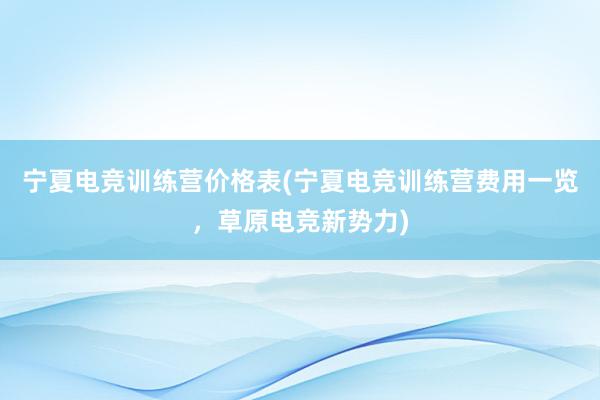 宁夏电竞训练营价格表(宁夏电竞训练营费用一览，草原电竞新势力)